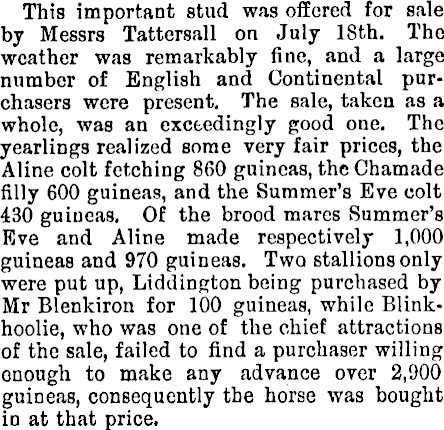 This important stud was offered for sale by Messrs Tattersall on July 18th. The weather was remarkably fine, and a large number of English and Continental purchasers were present. The sale, taken as a whole, was an exceedingly good one. The yearlings realized some very fair prices, the Aline colt fetching 860 guineas, the Chamade filly 600 guineas, and the Summer's Eve colt 430 guineas. Of the brood mares Summer's Eve and Aline made respectively 1,000 guineas and 970 guineas. Two stallions only were put up, Liddington being purchased by Mr Blenkiron for 100 guineas, while Blinkhoolie, who was one of the chief attractions of the sale, failed to find a purchaser willing enough to make any advance over 2,900 guineas, consequently the horse was bought in at that price.